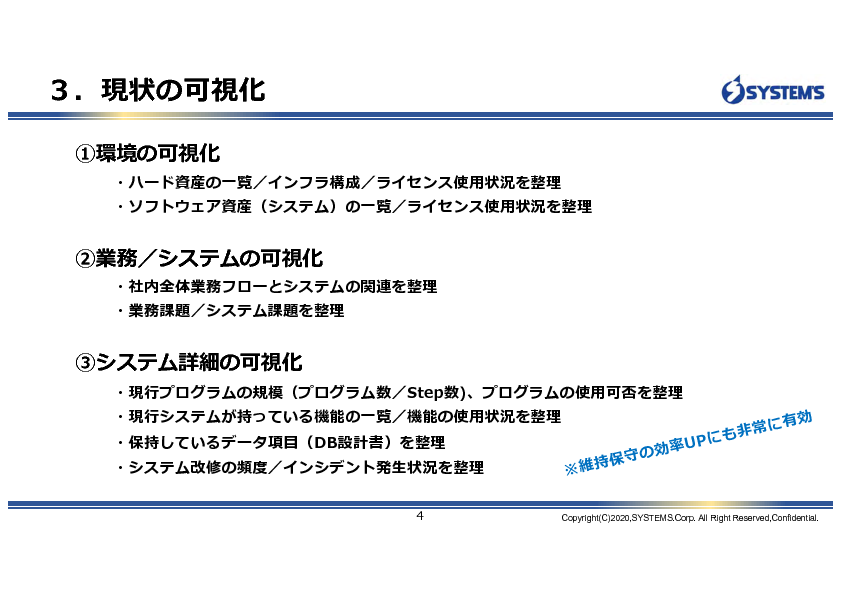 3．現状の可視化

SYSTEMS

①環境の可視化

・ハード資産の一覧／インフラ構成／ライセンス使用状況を整理
・ソフトウェア資産（システム）の一覧／ライセンス使用状況を整理

②業務／システムの可視化

・社内全体業務フローとシステムの関連を整理
・業務課題／システム課題を整理

③システム詳細の可視化

・現行プログラムの規模（プログラム数／Step数）、プログラムの使用可否を整理
・現行システムが持っている機能の一覧／機能の使用状況を整理
・保持しているデータ項目（DB設計書）を整理
・システム改修の頻度／インシデント発生状況を整理

※維持保守の効率UPにも非常に有効

4

Copyright(C)2020,SYSTEMS.Corp. All Right Reserved,Confidential.